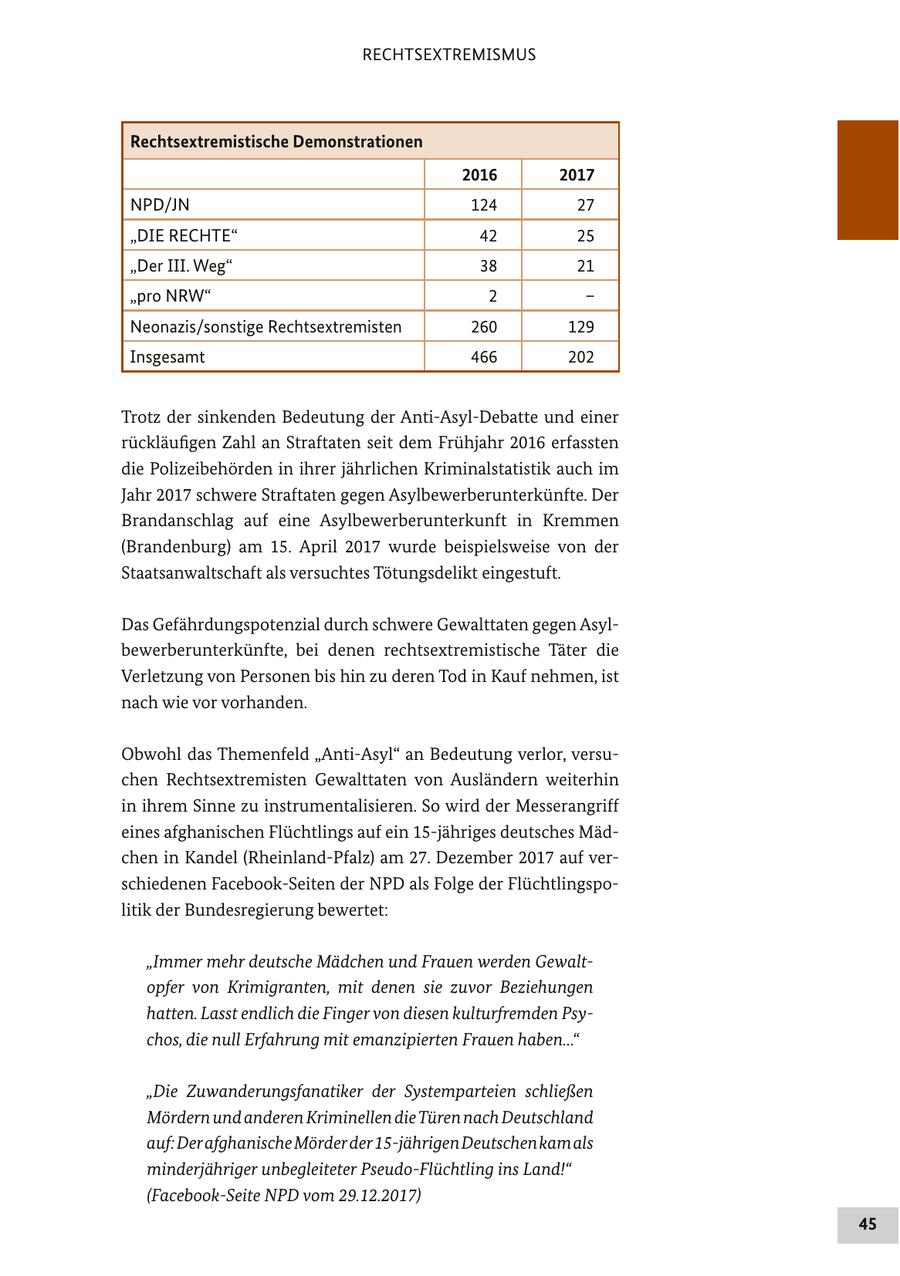 RECHTSEXTREMISMUS

| Rechtsextremistische Demonstrationen | | |
|---|---|---|
| | 2016 | 2017 |
| NPD/JN | 124 | 27 |
| „DIE RECHTE“ | 42 | 25 |
| „Der III. Weg“ | 38 | 21 |
| „pro NRW“ | 2 | – |
| Neonazis/sonstige Rechtsextremisten | 260 | 129 |
| Insgesamt | 466 | 202 |

Trotz der sinkenden Bedeutung der Anti-Asyl-Debatte und einer rückläufigen Zahl an Straftaten seit dem Frühjahr 2016 erfassten die Polizeibehörden in ihrer jährlichen Kriminalstatistik auch im Jahr 2017 schwere Straftaten gegen Asylbewerberunterkünfte. Der Brandanschlag auf eine Asylbewerberunterkunft in Kremmen (Brandenburg) am 15. April 2017 wurde beispielsweise von der Staatsanwaltschaft als versuchtes Tötungsdelikt eingestuft.

Das Gefährdungspotenzial durch schwere Gewalttaten gegen Asylbewerberunterkünfte, bei denen rechtsextremistische Täter die Verletzung von Personen bis hin zu deren Tod in Kauf nehmen, ist nach wie vor vorhanden.

Obwohl das Themenfeld „Anti-Asyl“ an Bedeutung verlor, versuchen Rechtsextremisten Gewalttaten von Ausländern weiterhin in ihrem Sinne zu instrumentalisieren. So wird der Messerangriff eines afghanischen Flüchtlings auf ein 15-jähriges deutsches Mädchen in Kandel (Rheinland-Pfalz) am 27. Dezember 2017 auf verschiedenen Facebook-Seiten der NPD als Folge der Flüchtlingspolitik der Bundesregierung bewertet:

„Immer mehr deutsche Mädchen und Frauen werden Gewaltopfer von Krimigranten, mit denen sie zuvor Beziehungen hatten. Lasst endlich die Finger von diesen kulturfremden Psychos, die null Erfahrung mit emanzipierten Frauen haben...“

„Die Zuwanderungsfanatiker der Systemparteien schließen Mördern und anderen Kriminellen die Türen nach Deutschland auf: Der afghanische Mörder der 15-jährigen Deutschen kam als minderjähriger unbegleiteter Pseudo-Flüchtling ins Land!“ (Facebook-Seite NPD vom 29.12.2017)

45